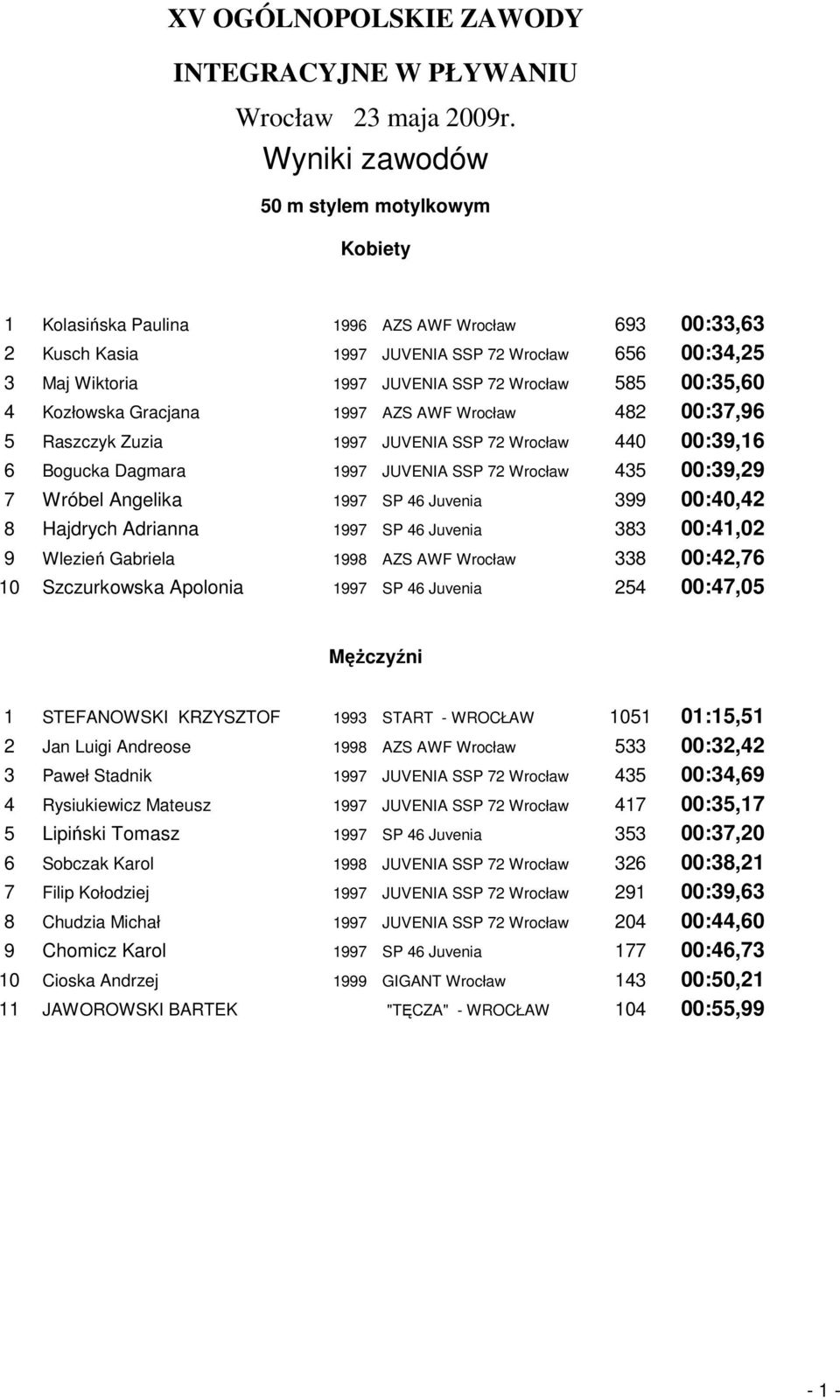 XV OGÓLNOPOLSKIE ZAWODY

INTEGRACYJNE W PŁYWANIU

Wrocław 23 maja 2009r.

Wyniki zawodów

50 m stylem motylkowym

Kobiety

| | | | | | |
|---|---|---|---|---|---|
| 1 | Kolasińska Paulina | 1996 | AZS AWF Wrocław | 693 | 00:33,63 |
| 2 | Kusch Kasia | 1997 | JUVENIA SSP 72 Wrocław | 656 | 00:34,25 |
| 3 | Maj Wiktoria | 1997 | JUVENIA SSP 72 Wrocław | 585 | 00:35,60 |
| 4 | Kozłowska Gracjana | 1997 | AZS AWF Wrocław | 482 | 00:37,96 |
| 5 | Raszczyk Zuzia | 1997 | JUVENIA SSP 72 Wrocław | 440 | 00:39,16 |
| 6 | Bogucka Dagmara | 1997 | JUVENIA SSP 72 Wrocław | 435 | 00:39,29 |
| 7 | Wróbel Angelika | 1997 | SP 46 Juvenia | 399 | 00:40,42 |
| 8 | Hajdrych Adrianna | 1997 | SP 46 Juvenia | 383 | 00:41,02 |
| 9 | Wlezień Gabriela | 1998 | AZS AWF Wrocław | 338 | 00:42,76 |
| 10 | Szczurkowska Apolonia | 1997 | SP 46 Juvenia | 254 | 00:47,05 |

Mężczyźni

| | | | | | |
|---|---|---|---|---|---|
| 1 | STEFANOWSKI KRZYSZTOF | 1993 | START - WROCŁAW | 1051 | 01:15,51 |
| 2 | Jan Luigi Andreose | 1998 | AZS AWF Wrocław | 533 | 00:32,42 |
| 3 | Paweł Stadnik | 1997 | JUVENIA SSP 72 Wrocław | 435 | 00:34,69 |
| 4 | Rysiukiewicz Mateusz | 1997 | JUVENIA SSP 72 Wrocław | 417 | 00:35,17 |
| 5 | Lipiński Tomasz | 1997 | SP 46 Juvenia | 353 | 00:37,20 |
| 6 | Sobczak Karol | 1998 | JUVENIA SSP 72 Wrocław | 326 | 00:38,21 |
| 7 | Filip Kołodziej | 1997 | JUVENIA SSP 72 Wrocław | 291 | 00:39,63 |
| 8 | Chudzia Michał | 1997 | JUVENIA SSP 72 Wrocław | 204 | 00:44,60 |
| 9 | Chomicz Karol | 1997 | SP 46 Juvenia | 177 | 00:46,73 |
| 10 | Cioska Andrzej | 1999 | GIGANT Wrocław | 143 | 00:50,21 |
| 11 | JAWOROWSKI BARTEK | | "TĘCZA" - WROCŁAW | 104 | 00:55,99 |

- 1 -